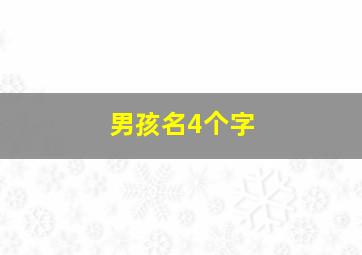 男孩名4个字